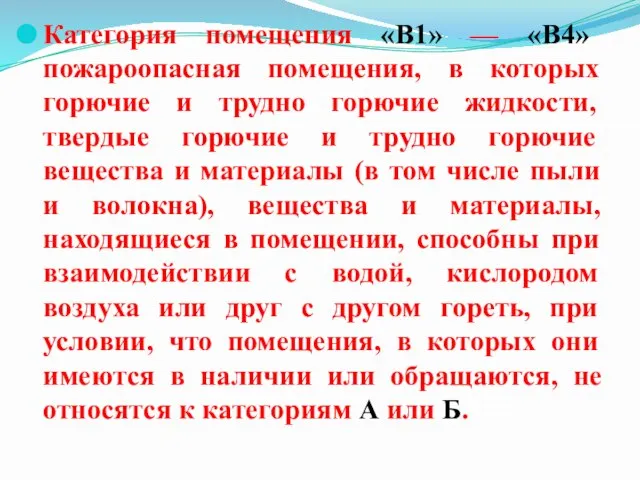 Категория помещения «В1» — «В4» пожароопасная помещения, в которых горючие и трудно горючие жидкости, твердые горючие и трудно горючие вещества и материалы (в том числе пыли и волокна), вещества и материалы, находящиеся в помещении, способны при взаимодействии с водой, кислородом воздуха или друг с другом гореть, при условии, что помещения, в которых они имеются в наличии или обращаются, не относятся к категориям А или Б.